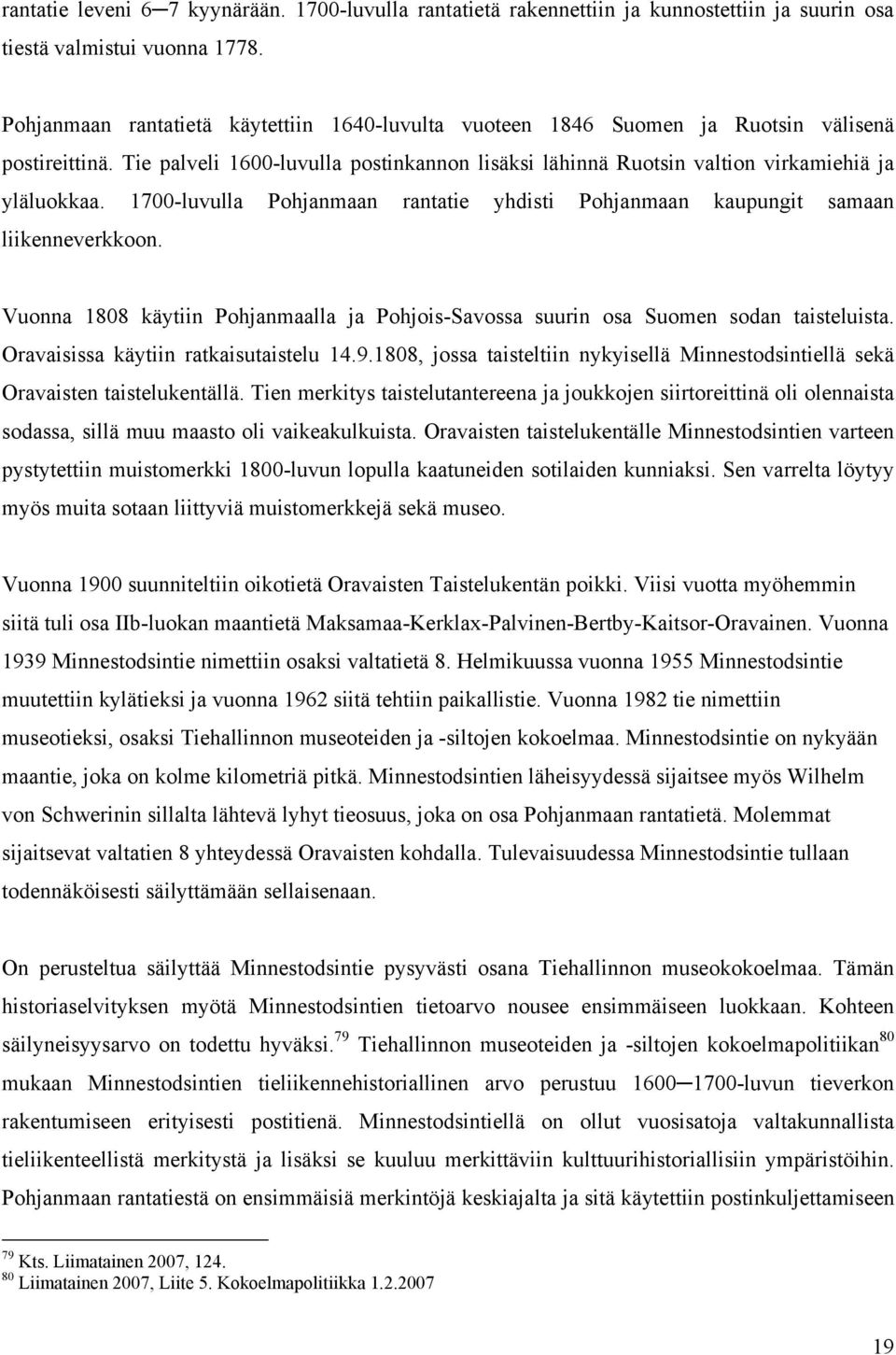 rantatie leveni 6─7 kyynärään. 1700-luvulla rantatietä rakennettiin ja kunnostettiin ja suurin osa tiestä valmistui vuonna 1778.

Pohjanmaan rantatietä käytettiin 1640-luvulta vuoteen 1846 Suomen ja Ruotsin välisenä postireittinä. Tie palveli 1600-luvulla postinkannon lisäksi lähinnä Ruotsin valtion virkamiehiä ja yläluokkaa. 1700-luvulla Pohjanmaan rantatie yhdisti Pohjanmaan kaupungit samaan liikenneverkkoon.

Vuonna 1808 käytiin Pohjanmaalla ja Pohjois-Savossa suurin osa Suomen sodan taisteluista. Oravaisissa käytiin ratkaisutaistelu 14.9.1808, jossa taisteltiin nykyisellä Minnestodsintiellä sekä Oravaisten taistelukentällä. Tien merkitys taistelutantereena ja joukkojen siirtoreittinä oli olennaista sodassa, sillä muu maasto oli vaikeakulkuista. Oravaisten taistelukentälle Minnestodsintien varteen pystytettiin muistomerkki 1800-luvun lopulla kaatuneiden sotilaiden kunniaksi. Sen varrelta löytyy myös muita sotaan liittyviä muistomerkkejä sekä museo.

Vuonna 1900 suunniteltiin oikotietä Oravaisten Taistelukentän poikki. Viisi vuotta myöhemmin siitä tuli osa IIb-luokan maantietä Maksamaa-Kerklax-Palvinen-Bertby-Kaitsor-Oravainen. Vuonna 1939 Minnestodsintie nimettiin osaksi valtatietä 8. Helmikuussa vuonna 1955 Minnestodsintie muutettiin kylätieksi ja vuonna 1962 siitä tehtiin paikallistie. Vuonna 1982 tie nimettiin museotieksi, osaksi Tiehallinnon museoteiden ja -siltojen kokoelmaa. Minnestodsintie on nykyään maantie, joka on kolme kilometriä pitkä. Minnestodsintien läheisyydessä sijaitsee myös Wilhelm von Schwerinin sillalta lähtevä lyhyt tieosuus, joka on osa Pohjanmaan rantatietä. Molemmat sijaitsevat valtatien 8 yhteydessä Oravaisten kohdalla. Tulevaisuudessa Minnestodsintie tullaan todennäköisesti säilyttämään sellaisenaan.

On perusteltua säilyttää Minnestodsintie pysyvästi osana Tiehallinnon museokokoelmaa. Tämän historiaselvityksen myötä Minnestodsintien tietoarvo nousee ensimmäiseen luokkaan. Kohteen säilyneisyysarvo on todettu hyväksi.$^{79}$ Tiehallinnon museoteiden ja -siltojen kokoelmapolitiikan$^{80}$ mukaan Minnestodsintien tieliikennehistoriallinen arvo perustuu 1600─1700-luvun tieverkon rakentumiseen erityisesti postitienä. Minnestodsintiellä on ollut vuosisatoja valtakunnallista tieliikenteellistä merkitystä ja lisäksi se kuuluu merkittäviin kulttuurihistoriallisiin ympäristöihin. Pohjanmaan rantatiestä on ensimmäisiä merkintöjä keskiajalta ja sitä käytettiin postinkuljettamiseen

$^{79}$ Kts. Liimatainen 2007, 124.
$^{80}$ Liimatainen 2007, Liite 5. Kokoelmapolitiikka 1.2.2007

19